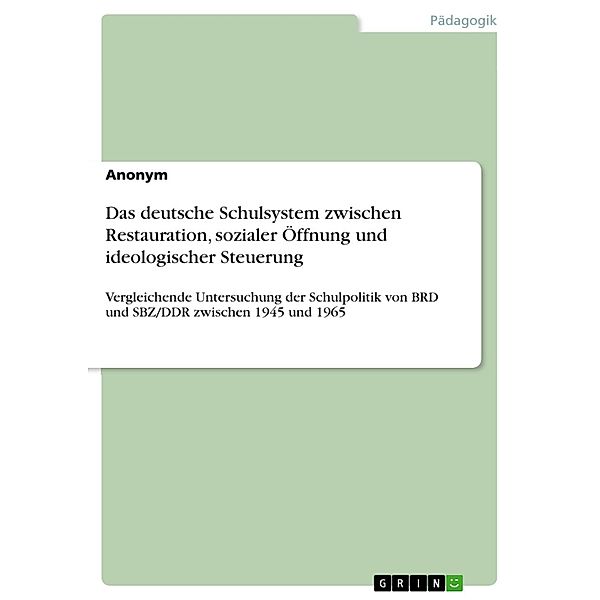 Pädagogik

Anonym

Das deutsche Schulsystem zwischen Restauration, sozialer Öffnung und ideologischer Steuerung

Vergleichende Untersuchung der Schulpolitik von BRD und SBZ/DDR zwischen 1945 und 1965

GRIN